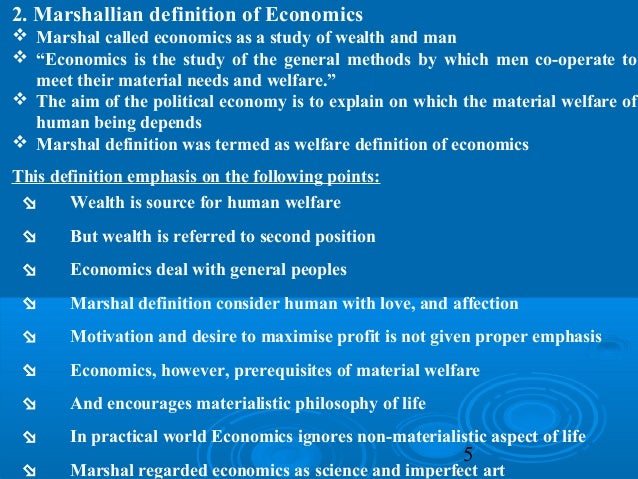 2. Marshallian definition of Economics

❖ Marshal called economics as a study of wealth and man
❖ "Economics is the study of the general methods by which men co-operate to meet their material needs and welfare."
❖ The aim of the political economy is to explain on which the material welfare of human being depends
❖ Marshal definition was termed as welfare definition of economics

This definition emphasis on the following points:

⇘ Wealth is source for human welfare
⇘ But wealth is referred to second position
⇘ Economics deal with general peoples
⇘ Marshal definition consider human with love, and affection
⇘ Motivation and desire to maximise profit is not given proper emphasis
⇘ Economics, however, prerequisites of material welfare
⇘ And encourages materialistic philosophy of life
⇘ In practical world Economics ignores non-materialistic aspect of life
⇘ Marshal regarded economics as science and imperfect art

5